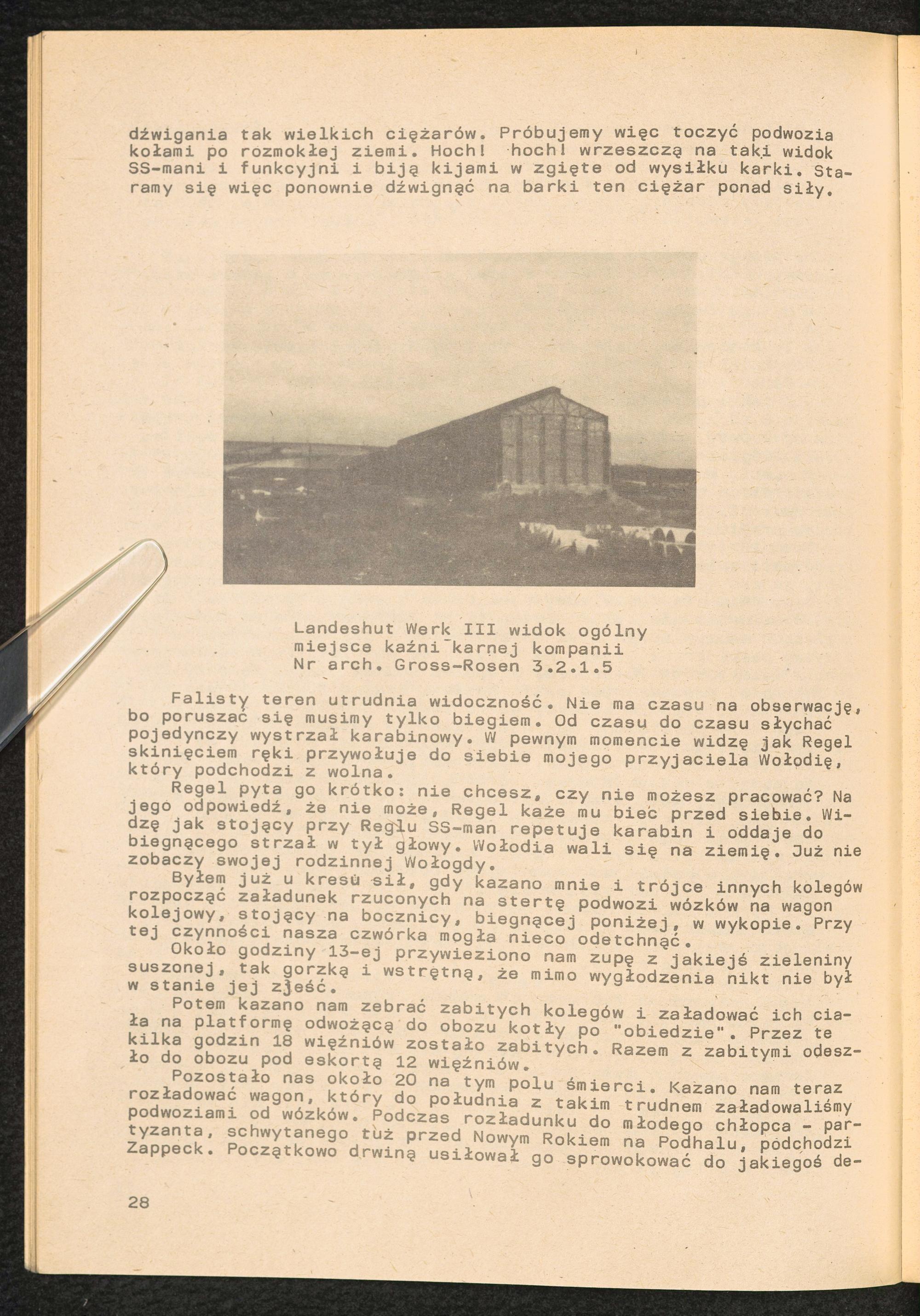 dźwigania tak wielkich ciężarów. Próbujemy więc toczyć podwozia kołami po rozmokłej ziemi. Hoch! hoch! wrzeszczą na taki widok SS-mani i funkcyjni i biją kijami w zgięte od wysiłku karki. Staramy się więc ponownie dźwignąć na barki ten ciężar ponad siły.

Landeshut Werk III widok ogólny
miejsce kaźni karnej kompanii
Nr arch. Gross-Rosen 3.2.1.5

Falisty teren utrudnia widoczność. Nie ma czasu na obserwację, bo poruszać się musimy tylko biegiem. Od czasu do czasu słychać pojedynczy wystrzał karabinowy. W pewnym momencie widzę jak Regel skinięciem ręki przywołuje do siebie mojego przyjaciela Wołodię, który podchodzi z wolna.

Regel pyta go krótko: nie chcesz, czy nie możesz pracować? Na jego odpowiedź, że nie może, Regel każe mu biec przed siebie. Widzę jak stojący przy Reglu SS-man repetuje karabin i oddaje do biegnącego strzał w tył głowy. Wołodia wali się na ziemię. Już nie zobaczy swojej rodzinnej Wołogdy.

Byłem już u kresu sił, gdy kazano mnie i trójce innych kolegów rozpocząć załadunek rzuconych na stertę podwozi wózków na wagon kolejowy, stojący na bocznicy, biegnącej poniżej, w wykopie. Przy tej czynności nasza czwórka mogła nieco odetchnąć.

Około godziny 13-ej przywieziono nam zupę z jakiejś zieleniny suszonej, tak gorzką i wstrętną, że mimo wygłodzenia nikt nie był w stanie jej zjeść.

Potem kazano nam zebrać zabitych kolegów i załadować ich ciała na platformę odwożącą do obozu kotły po "obiedzie". Przez te kilka godzin 18 więźniów zostało zabitych. Razem z zabitymi odeszło do obozu pod eskortą 12 więźniów.

Pozostało nas około 20 na tym polu śmierci. Kazano nam teraz rozładować wagon, który do południa z takim trudnem załadowaliśmy podwoziami od wózków. Podczas rozładunku do młodego chłopca - partyzanta, schwytanego tuż przed Nowym Rokiem na Podhalu, podchodzi Zappeck. Początkowo drwiną usiłował go sprowokować do jakiegoś de-

28